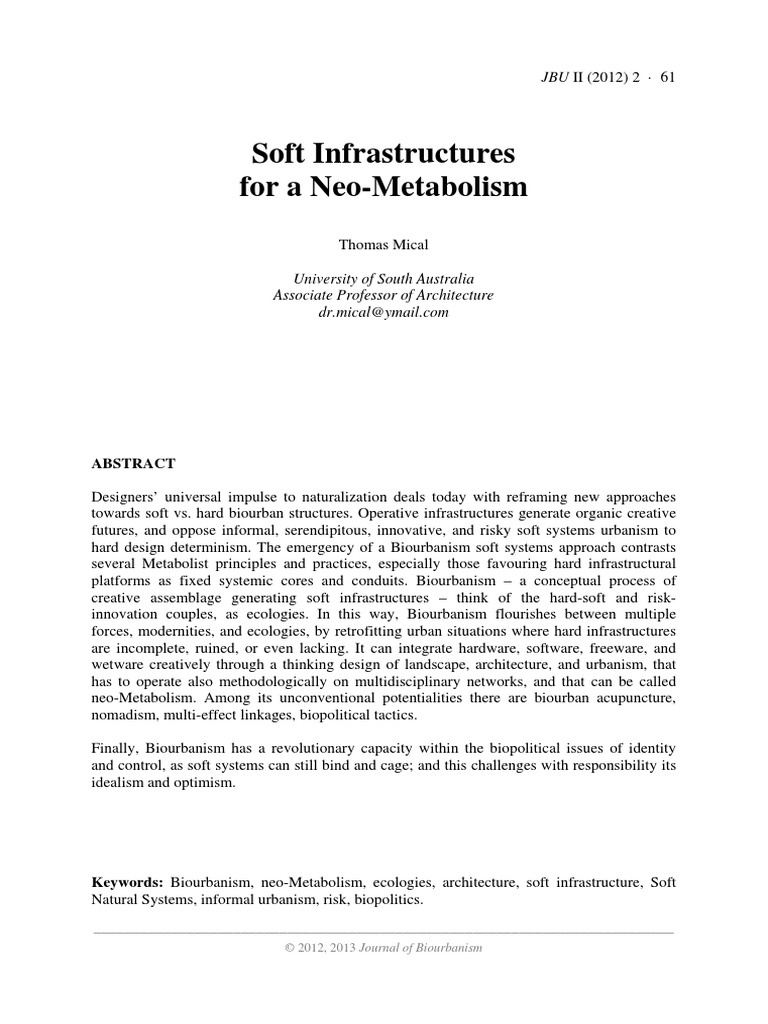 JBU II (2012) 2 · 61

Soft Infrastructures for a Neo-Metabolism

Thomas Mical

University of South Australia
Associate Professor of Architecture
dr.mical@ymail.com

ABSTRACT

Designers' universal impulse to naturalization deals today with reframing new approaches towards soft vs. hard biourban structures. Operative infrastructures generate organic creative futures, and oppose informal, serendipitous, innovative, and risky soft systems urbanism to hard design determinism. The emergency of a Biourbanism soft systems approach contrasts several Metabolist principles and practices, especially those favouring hard infrastructural platforms as fixed systemic cores and conduits. Biourbanism – a conceptual process of creative assemblage generating soft infrastructures – think of the hard-soft and risk-innovation couples, as ecologies. In this way, Biourbanism flourishes between multiple forces, modernities, and ecologies, by retrofitting urban situations where hard infrastructures are incomplete, ruined, or even lacking. It can integrate hardware, software, freeware, and wetware creatively through a thinking design of landscape, architecture, and urbanism, that has to operate also methodologically on multidisciplinary networks, and that can be called neo-Metabolism. Among its unconventional potentialities there are biourban acupuncture, nomadism, multi-effect linkages, biopolitical tactics.

Finally, Biourbanism has a revolutionary capacity within the biopolitical issues of identity and control, as soft systems can still bind and cage; and this challenges with responsibility its idealism and optimism.

Keywords: Biourbanism, neo-Metabolism, ecologies, architecture, soft infrastructure, Soft Natural Systems, informal urbanism, risk, biopolitics.

© 2012, 2013 Journal of Biourbanism